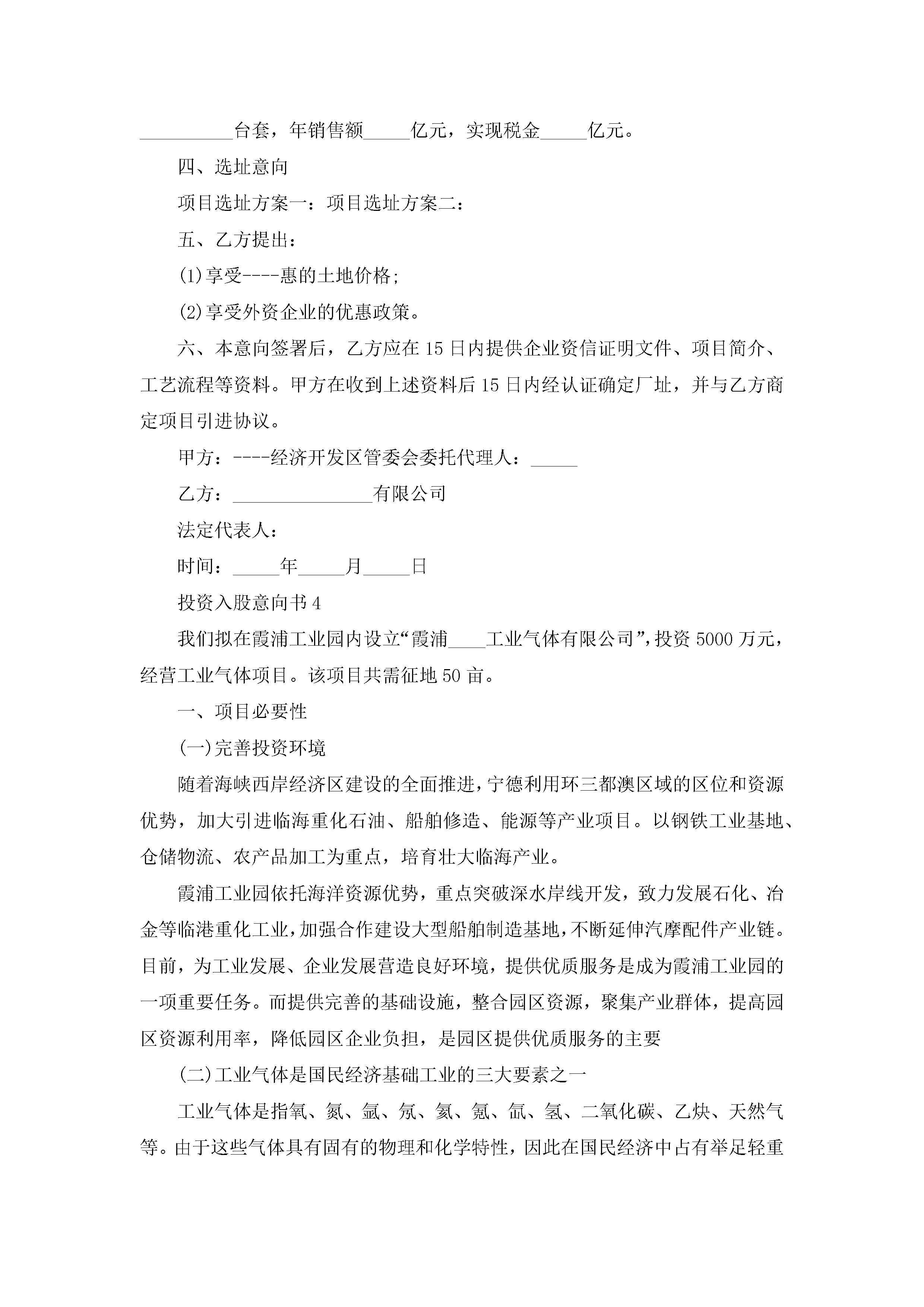 __________台套，年销售额_____亿元，实现税金_____亿元。

四、选址意向

项目选址方案一：项目选址方案二：

五、乙方提出：

(1)享受----惠的土地价格;

(2)享受外资企业的优惠政策。

六、本意向签署后，乙方应在15日内提供企业资信证明文件、项目简介、工艺流程等资料。甲方在收到上述资料后15日内经认证确定厂址，并与乙方商定项目引进协议。

甲方：----经济开发区管委会委托代理人：_____

乙方：_______________有限公司

法定代表人：

时间：_____年_____月_____日

投资入股意向书4

我们拟在霞浦工业园内设立“霞浦____工业气体有限公司”，投资5000万元，经营工业气体项目。该项目共需征地50亩。

一、项目必要性

(一)完善投资环境

随着海峡西岸经济区建设的全面推进，宁德利用环三都澳区域的区位和资源优势，加大引进临海重化石油、船舶修造、能源等产业项目。以钢铁工业基地、仓储物流、农产品加工为重点，培育壮大临海产业。

霞浦工业园依托海洋资源优势，重点突破深水岸线开发，致力发展石化、冶金等临港重化工业，加强合作建设大型船舶制造基地，不断延伸汽摩配件产业链。目前，为工业发展、企业发展营造良好环境，提供优质服务是成为霞浦工业园的一项重要任务。而提供完善的基础设施，整合园区资源，聚集产业群体，提高园区资源利用率，降低园区企业负担，是园区提供优质服务的主要

(二)工业气体是国民经济基础工业的三大要素之一

工业气体是指氧、氮、氩、氖、氦、氪、氙、氢、二氧化碳、乙炔、天然气等。由于这些气体具有固有的物理和化学特性，因此在国民经济中占有举足轻重